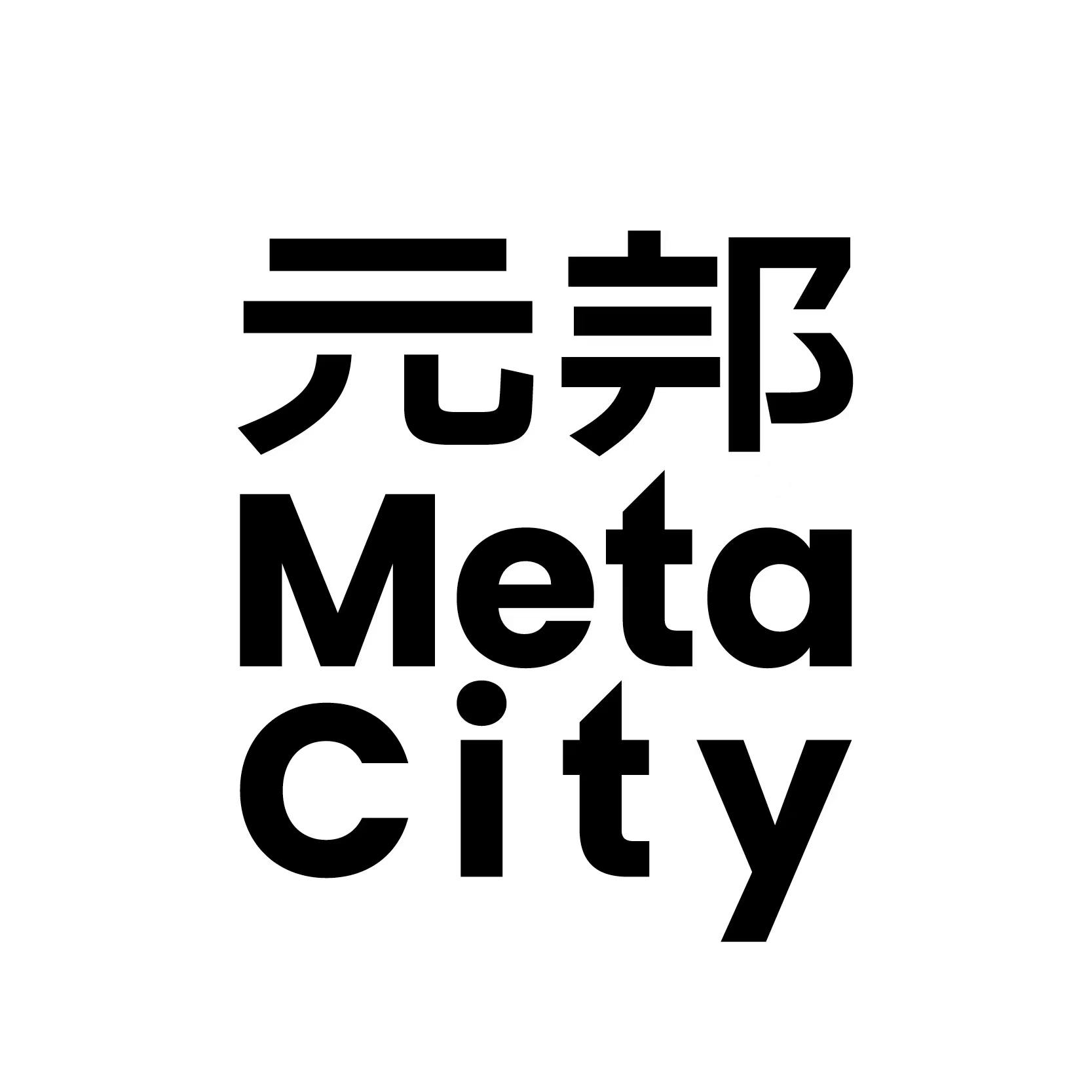 元邦
Meta
City